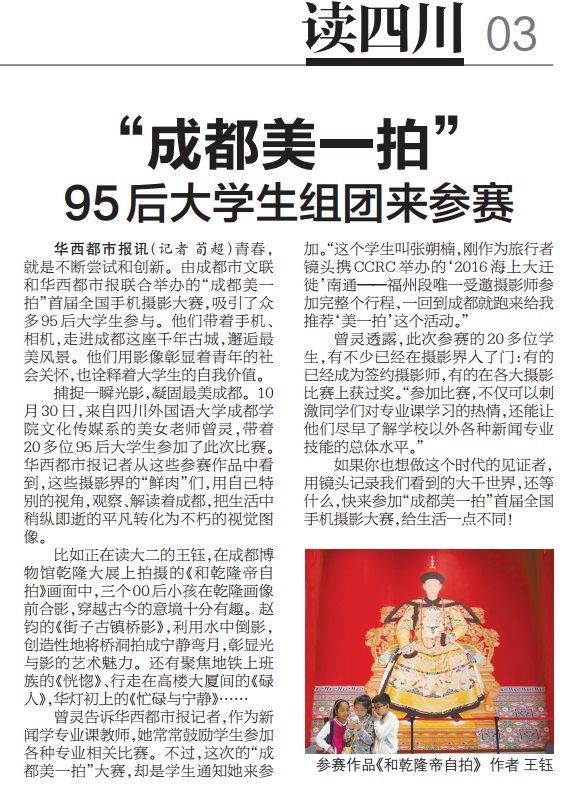 读四川 03

“成都美一拍”

95后大学生组团来参赛

华西都市报讯(记者 荀超)青春,就是不断尝试和创新。由成都市文联和华西都市报联合举办的“成都美一拍”首届全国手机摄影大赛,吸引了众多95后大学生参与。他们带着手机、相机,走进成都这座千年古城,邂逅最美风景。他们用影像彰显着青年的社会关怀,也诠释着大学生的自我价值。

捕捉一瞬光影,凝固最美成都。10月30日,来自四川外国语大学成都学院文化传媒系的美女老师曾灵,带着20多位95后大学生参加了此次比赛。华西都市报记者从这些参赛作品中看到,这些摄影界的“鲜肉”们,用自己特别的视角,观察、解读着成都,把生活中稍纵即逝的平凡转化为不朽的视觉图像。

比如正在读大二的王钰,在成都博物馆乾隆大展上拍摄的《和乾隆帝自拍》画面中,三个00后小孩在乾隆画像前合影,穿越古今的意境十分有趣。赵钧的《街子古镇桥影》,利用水中倒影,创造性地将桥洞拍成宁静弯月,彰显光与影的艺术魅力。还有聚焦地铁上班族的《恍惚》、行走在高楼大厦间的《碌人》,华灯初上的《忙碌与宁静》……

曾灵告诉华西都市报记者,作为新闻学专业课教师,她常常鼓励学生参加各种专业相关比赛。不过,这次的“成都美一拍”大赛,却是学生通知她来参加。“这个学生叫张朔楠,刚作为旅行者镜头携CCRC举办的‘2016海上大迁徙’南通——福州段唯一受邀摄影师参加完整个行程,一回到成都就跑来给我推荐‘美一拍’这个活动。”

曾灵透露,此次参赛的20多位学生,有不少已经在摄影界入了门:有的已经成为签约摄影师,有的在各大摄影比赛上获过奖。“参加比赛,不仅可以刺激同学们对专业课学习的热情,还能让他们尽早了解学校以外各种新闻专业技能的总体水平。”

如果你也想做这个时代的见证者,用镜头记录我们看到的大千世界,还等什么,快来参加“成都美一拍”首届全国手机摄影大赛,给生活一点不同!

参赛作品《和乾隆帝自拍》 作者 王钰